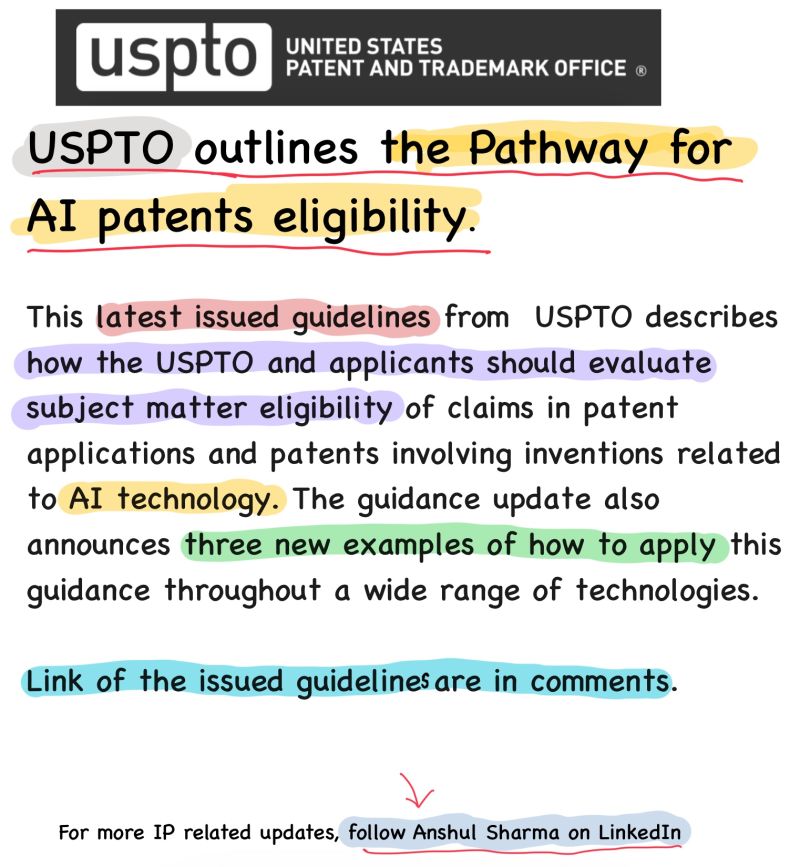 uspto UNITED STATES PATENT AND TRADEMARK OFFICE ®

USPTO outlines the Pathway for AI patents eligibility.

This latest issued guidelines from USPTO describes how the USPTO and applicants should evaluate subject matter eligibility of claims in patent applications and patents involving inventions related to AI technology. The guidance update also announces three new examples of how to apply this guidance throughout a wide range of technologies.

Link of the issued guidelines are in comments.

For more IP related updates, follow Anshul Sharma on LinkedIn